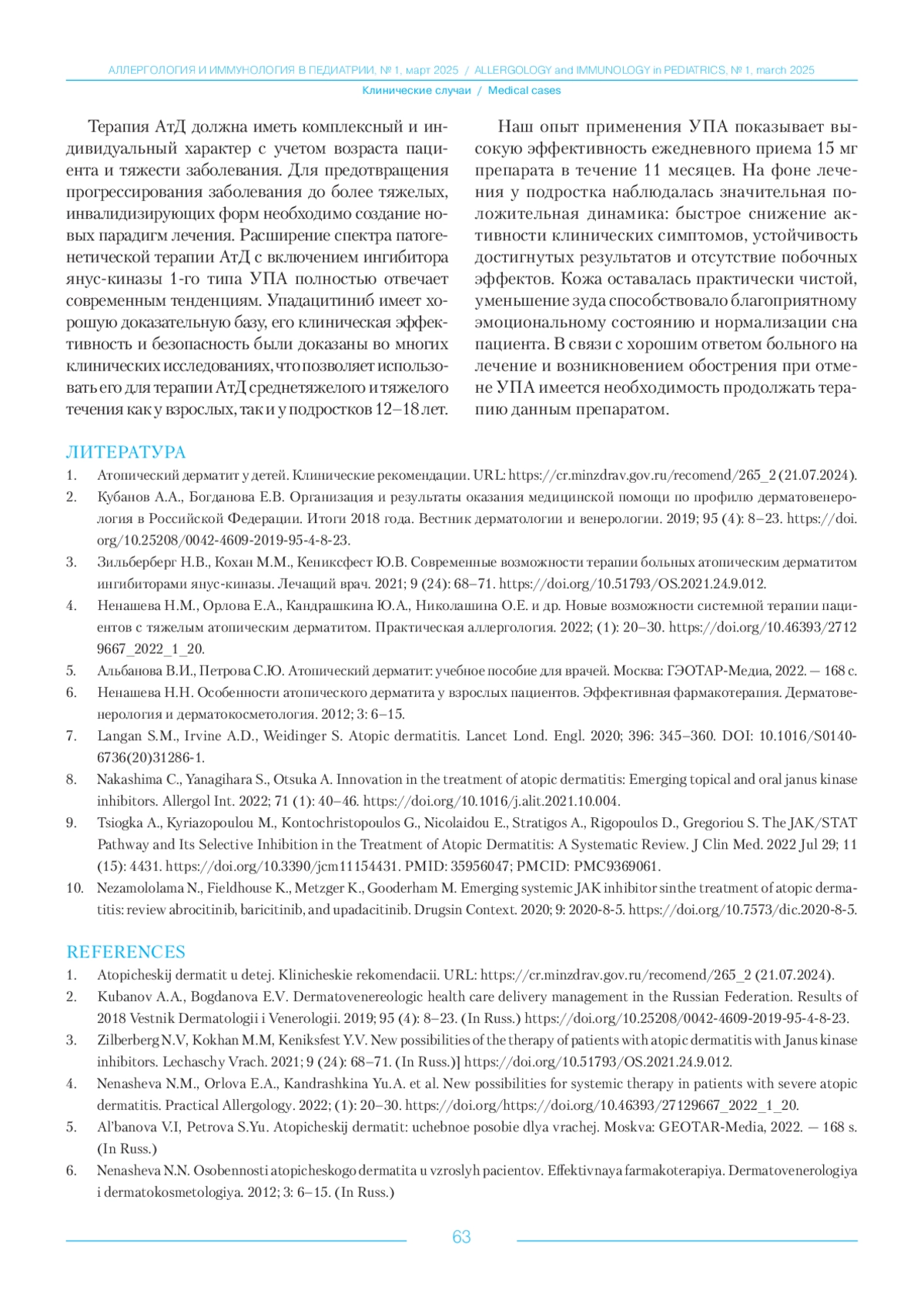 АЛЛЕРГОЛОГИЯ И ИММУНОЛОГИЯ В ПЕДИАТРИИ, № 1, март 2025 / ALLERGOLOGY and IMMUNOLOGY in PEDIATRICS, № 1, march 2025

Клинические случаи / Medical cases

Терапия АтД должна иметь комплексный и индивидуальный характер с учетом возраста пациента и тяжести заболевания. Для предотвращения прогрессирования заболевания до более тяжелых, инвалидизирующих форм необходимо создание новых парадигм лечения. Расширение спектра патогенетической терапии АтД с включением ингибитора янус-киназы 1-го типа УПА полностью отвечает современным тенденциям. Упадацитиниб имеет хорошую доказательную базу, его клиническая эффективность и безопасность были доказаны во многих клинических исследованиях, что позволяет использовать его для терапии АтД среднетяжелого и тяжелого течения как у взрослых, так и у подростков 12–18 лет.

Наш опыт применения УПА показывает высокую эффективность ежедневного приема 15 мг препарата в течение 11 месяцев. На фоне лечения у подростка наблюдалась значительная положительная динамика: быстрое снижение активности клинических симптомов, устойчивость достигнутых результатов и отсутствие побочных эффектов. Кожа оставалась практически чистой, уменьшение зуда способствовало благоприятному эмоциональному состоянию и нормализации сна пациента. В связи с хорошим ответом больного на лечение и возникновением обострения при отмене УПА имеется необходимость продолжать терапию данным препаратом.

ЛИТЕРАТУРА

1. Атопический дерматит у детей. Клинические рекомендации. URL: https://cr.minzdrav.gov.ru/recomend/265_2 (21.07.2024).
2. Кубанов А.А., Богданова Е.В. Организация и результаты оказания медицинской помощи по профилю дерматовенерология в Российской Федерации. Итоги 2018 года. Вестник дерматологии и венерологии. 2019; 95 (4): 8–23. https://doi.org/10.25208/0042-4609-2019-95-4-8-23.
3. Зильберберг Н.В., Кохан М.М., Кениксфест Ю.В. Современные возможности терапии больных атопическим дерматитом ингибиторами янус-киназы. Лечащий врач. 2021; 9 (24): 68–71. https://doi.org/10.51793/OS.2021.24.9.012.
4. Ненашева Н.М., Орлова Е.А., Кандрашкина Ю.А., Николашина О.Е. и др. Новые возможности системной терапии пациентов с тяжелым атопическим дерматитом. Практическая аллергология. 2022; (1): 20–30. https://doi.org/10.46393/27129667_2022_1_20.
5. Альбанова В.И., Петрова С.Ю. Атопический дерматит: учебное пособие для врачей. Москва: ГЭОТАР-Медиа, 2022. — 168 с.
6. Ненашева Н.Н. Особенности атопического дерматита у взрослых пациентов. Эффективная фармакотерапия. Дерматовенерология и дерматокосметология. 2012; 3: 6–15.
7. Langan S.M., Irvine A.D., Weidinger S. Atopic dermatitis. Lancet Lond. Engl. 2020; 396: 345–360. DOI: 10.1016/S0140-6736(20)31286-1.
8. Nakashima C., Yanagihara S., Otsuka A. Innovation in the treatment of atopic dermatitis: Emerging topical and oral janus kinase inhibitors. Allergol Int. 2022; 71 (1): 40–46. https://doi.org/10.1016/j.alit.2021.10.004.
9. Tsiogka A., Kyriazopoulou M., Kontochristopoulos G., Nicolaidou E., Stratigos A., Rigopoulos D., Gregoriou S. The JAK/STAT Pathway and Its Selective Inhibition in the Treatment of Atopic Dermatitis: A Systematic Review. J Clin Med. 2022 Jul 29; 11 (15): 4431. https://doi.org/10.3390/jcm11154431. PMID: 35956047; PMCID: PMC9369061.
10. Nezamololama N., Fieldhouse K., Metzger K., Gooderham M. Emerging systemic JAK inhibitor sinthe treatment of atopic dermatitis: review abrocitinib, baricitinib, and upadacitinib. Drugsin Context. 2020; 9: 2020-8-5. https://doi.org/10.7573/dic.2020-8-5.

REFERENCES

1. Atopicheskij dermatit u detej. Klinicheskie rekomendacii. URL: https://cr.minzdrav.gov.ru/recomend/265_2 (21.07.2024).
2. Kubanov A.A., Bogdanova E.V. Dermatovenereologic health care delivery management in the Russian Federation. Results of 2018 Vestnik Dermatologii i Venerologii. 2019; 95 (4): 8–23. (In Russ.) https://doi.org/10.25208/0042-4609-2019-95-4-8-23.
3. Zilberberg N.V, Kokhan M.M, Keniksfest Y.V. New possibilities of the therapy of patients with atopic dermatitis with Janus kinase inhibitors. Lechaschy Vrach. 2021; 9 (24): 68–71. (In Russ.)] https://doi.org/10.51793/OS.2021.24.9.012.
4. Nenasheva N.M., Orlova E.A., Kandrashkina Yu.A. et al. New possibilities for systemic therapy in patients with severe atopic dermatitis. Practical Allergology. 2022; (1): 20–30. https://doi.org/https://doi.org/10.46393/27129667_2022_1_20.
5. Al'banova V.I, Petrova S.Yu. Atopicheskij dermatit: uchebnoe posobie dlya vrachej. Moskva: GEOTAR-Media, 2022. — 168 s. (In Russ.)
6. Nenasheva N.N. Osobennosti atopicheskogo dermatita u vzroslyh pacientov. Effektivnaya farmakoterapiya. Dermatovenerologiya i dermatokosmetologiya. 2012; 3: 6–15. (In Russ.)

63